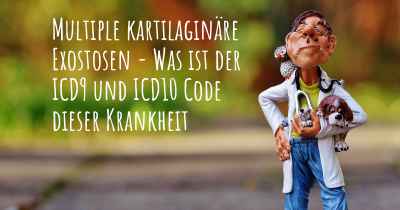 Multiple kartilaginäre Exostosen - Was ist der ICD9 und ICD10 Code dieser Krankheit